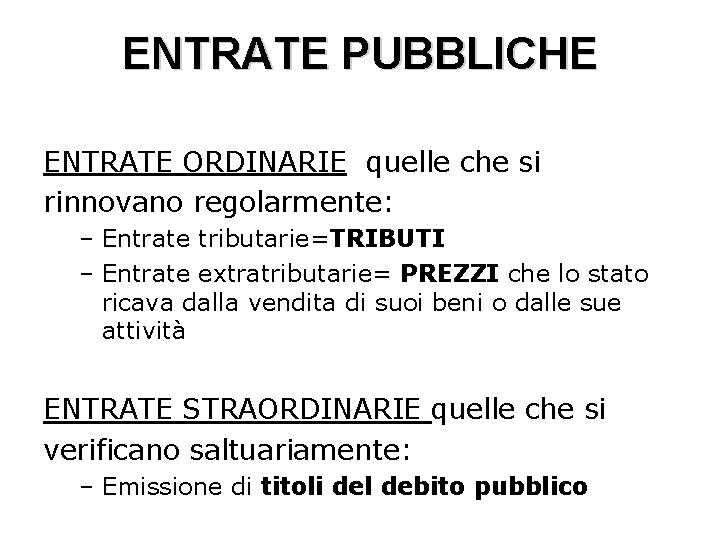 ENTRATE PUBBLICHE

ENTRATE ORDINARIE quelle che si rinnovano regolarmente:

- Entrate tributarie=TRIBUTI
- Entrate extratributarie= PREZZI che lo stato ricava dalla vendita di suoi beni o dalle sue attività

ENTRATE STRAORDINARIE quelle che si verificano saltuariamente:

- Emissione di titoli del debito pubblico